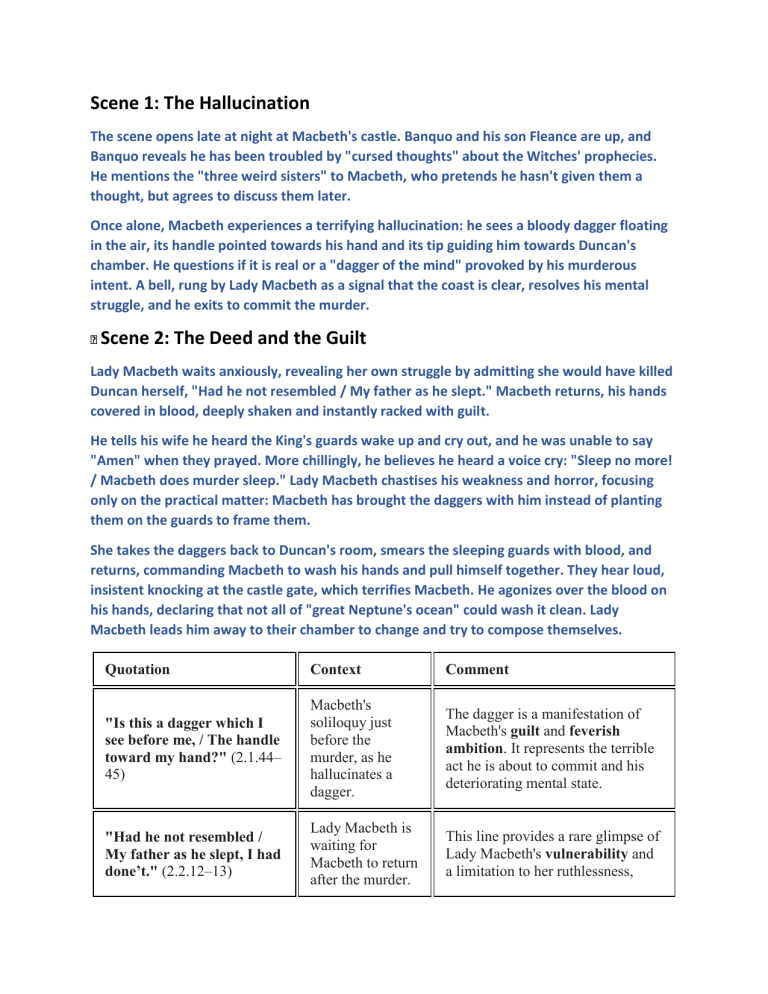 Scene 1: The Hallucination

The scene opens late at night at Macbeth's castle. Banquo and his son Fleance are up, and Banquo reveals he has been troubled by "cursed thoughts" about the Witches' prophecies. He mentions the "three weird sisters" to Macbeth, who pretends he hasn't given them a thought, but agrees to discuss them later.

Once alone, Macbeth experiences a terrifying hallucination: he sees a bloody dagger floating in the air, its handle pointed towards his hand and its tip guiding him towards Duncan's chamber. He questions if it is real or a "dagger of the mind" provoked by his murderous intent. A bell, rung by Lady Macbeth as a signal that the coast is clear, resolves his mental struggle, and he exits to commit the murder.

Scene 2: The Deed and the Guilt

Lady Macbeth waits anxiously, revealing her own struggle by admitting she would have killed Duncan herself, "Had he not resembled / My father as he slept." Macbeth returns, his hands covered in blood, deeply shaken and instantly racked with guilt.

He tells his wife he heard the King's guards wake up and cry out, and he was unable to say "Amen" when they prayed. More chillingly, he believes he heard a voice cry: "Sleep no more! / Macbeth does murder sleep." Lady Macbeth chastises his weakness and horror, focusing only on the practical matter: Macbeth has brought the daggers with him instead of planting them on the guards to frame them.

She takes the daggers back to Duncan's room, smears the sleeping guards with blood, and returns, commanding Macbeth to wash his hands and pull himself together. They hear loud, insistent knocking at the castle gate, which terrifies Macbeth. He agonizes over the blood on his hands, declaring that not all of "great Neptune's ocean" could wash it clean. Lady Macbeth leads him away to their chamber to change and try to compose themselves.

| Quotation | Context | Comment |
|---|---|---|
| "Is this a dagger which I see before me, / The handle toward my hand?" (2.1.44–45) | Macbeth's soliloquy just before the murder, as he hallucinates a dagger. | The dagger is a manifestation of Macbeth's guilt and feverish ambition. It represents the terrible act he is about to commit and his deteriorating mental state. |
| "Had he not resembled / My father as he slept, I had done't." (2.2.12–13) | Lady Macbeth is waiting for Macbeth to return after the murder. | This line provides a rare glimpse of Lady Macbeth's vulnerability and a limitation to her ruthlessness, |